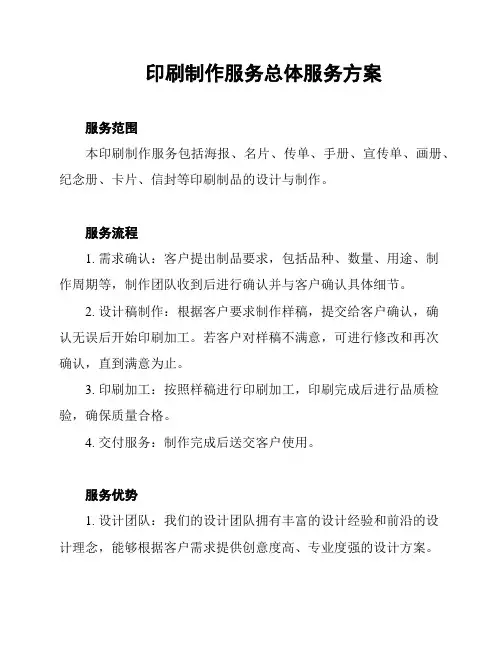 印刷制作服务总体服务方案

服务范围

本印刷制作服务包括海报、名片、传单、手册、宣传单、画册、纪念册、卡片、信封等印刷制品的设计与制作。

服务流程

1. 需求确认：客户提出制品要求，包括品种、数量、用途、制作周期等，制作团队收到后进行确认并与客户确认具体细节。

2. 设计稿制作：根据客户要求制作样稿，提交给客户确认，确认无误后开始印刷加工。若客户对样稿不满意，可进行修改和再次确认，直到满意为止。

3. 印刷加工：按照样稿进行印刷加工，印刷完成后进行品质检验，确保质量合格。

4. 交付服务：制作完成后送交客户使用。

服务优势

1. 设计团队：我们的设计团队拥有丰富的设计经验和前沿的设计理念，能够根据客户需求提供创意度高、专业度强的设计方案。